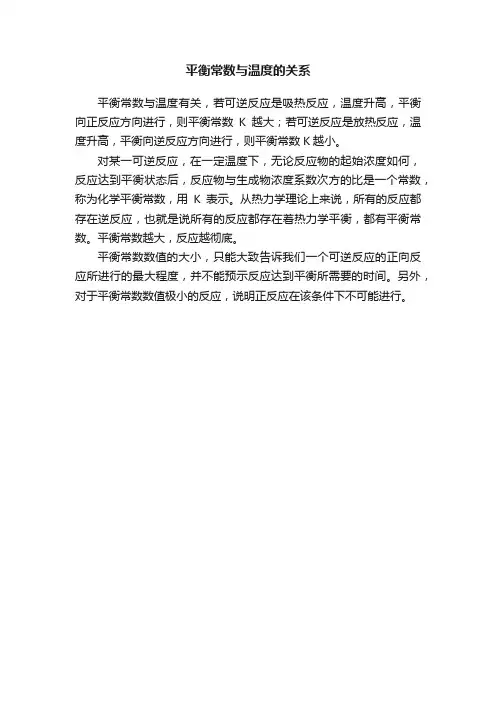 平衡常数与温度的关系

平衡常数与温度有关，若可逆反应是吸热反应，温度升高，平衡向正反应方向进行，则平衡常数 K 越大；若可逆反应是放热反应，温度升高，平衡向逆反应方向进行，则平衡常数 K 越小。

对某一可逆反应，在一定温度下，无论反应物的起始浓度如何，反应达到平衡状态后，反应物与生成物浓度系数次方的比是一个常数，称为化学平衡常数，用 K 表示。从热力学理论上来说，所有的反应都存在逆反应，也就是说所有的反应都存在着热力学平衡，都有平衡常数。平衡常数越大，反应越彻底。

平衡常数数值的大小，只能大致告诉我们一个可逆反应的正向反应所进行的最大程度，并不能预示反应达到平衡所需要的时间。另外，对于平衡常数数值极小的反应，说明正反应在该条件下不可能进行。